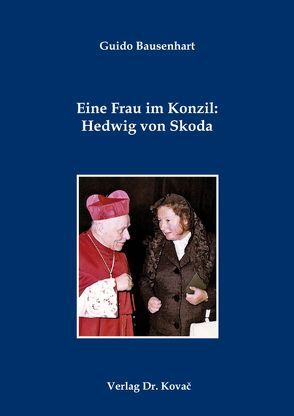 Guido Bausenhart

Eine Frau im Konzil:
Hedwig von Skoda

Verlag Dr. Kovač